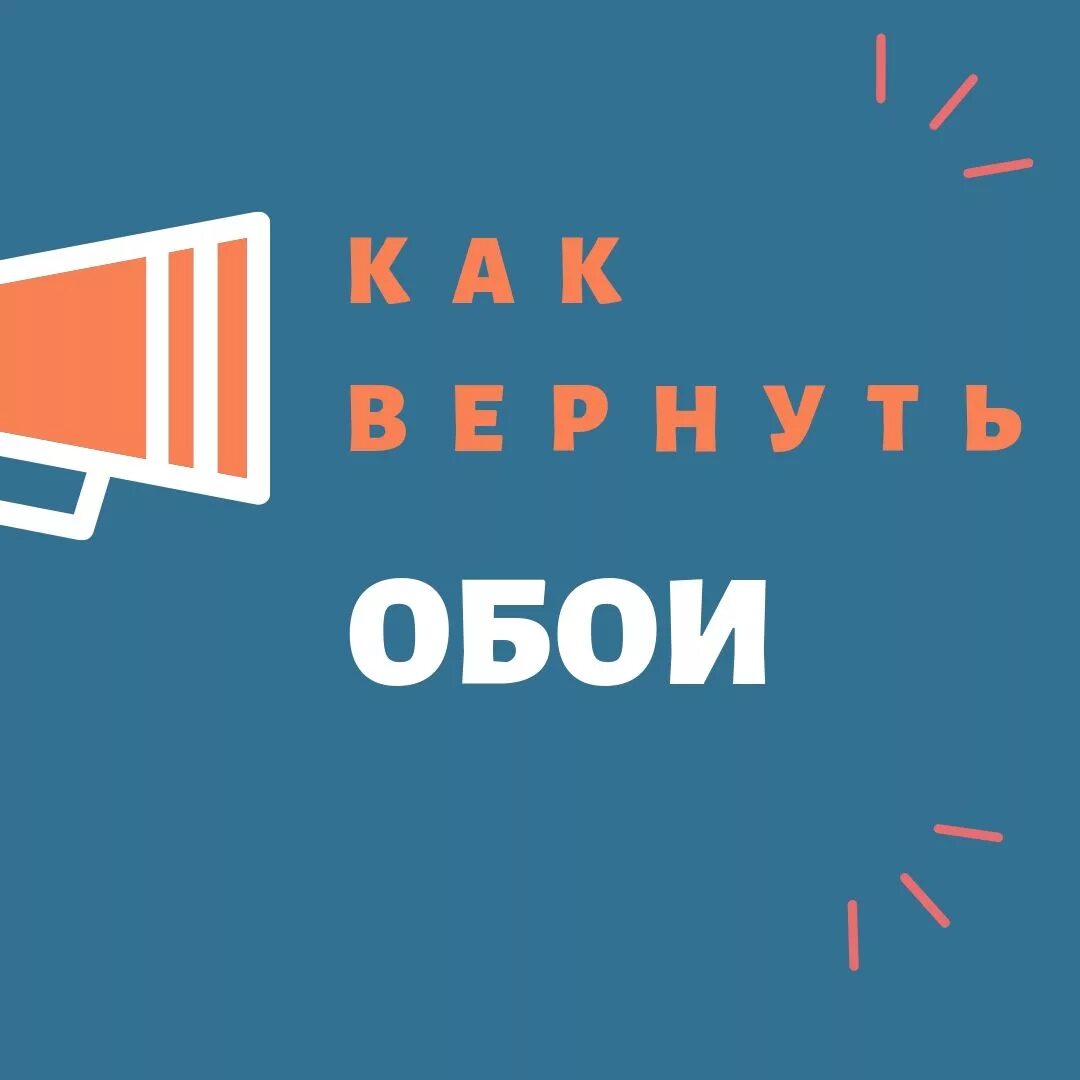 КАК
ВЕРНУТЬ
ОБОИ